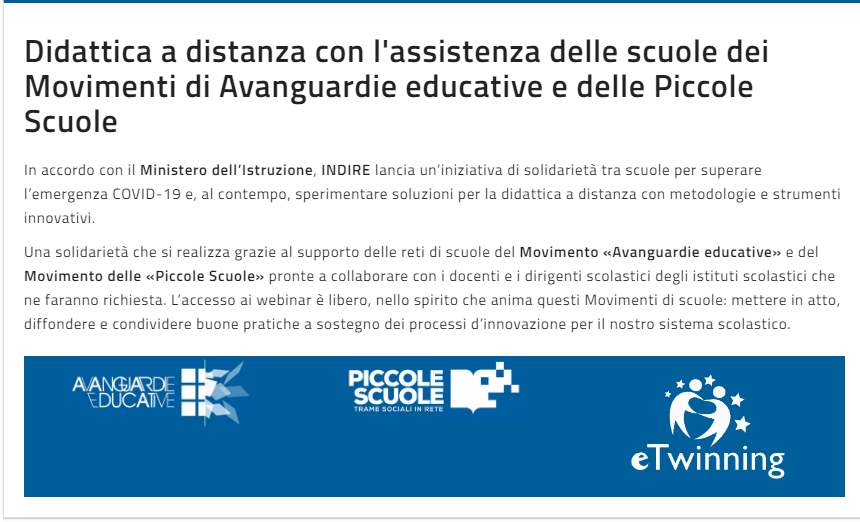 Didattica a distanza con l'assistenza delle scuole dei Movimenti di Avanguardie educative e delle Piccole Scuole

In accordo con il Ministero dell'Istruzione, INDIRE lancia un'iniziativa di solidarietà tra scuole per superare l'emergenza COVID-19 e, al contempo, sperimentare soluzioni per la didattica a distanza con metodologie e strumenti innovativi.

Una solidarietà che si realizza grazie al supporto delle reti di scuole del Movimento «Avanguardie educative» e del Movimento delle «Piccole Scuole» pronte a collaborare con i docenti e i dirigenti scolastici degli istituti scolastici che ne faranno richiesta. L'accesso ai webinar è libero, nello spirito che anima questi Movimenti di scuole: mettere in atto, diffondere e condividere buone pratiche a sostegno dei processi d'innovazione per il nostro sistema scolastico.

AVANGUARDIE EDUCATIVE

PICCOLE SCUOLE
TRAME SOCIALI IN RETE

eTwinning